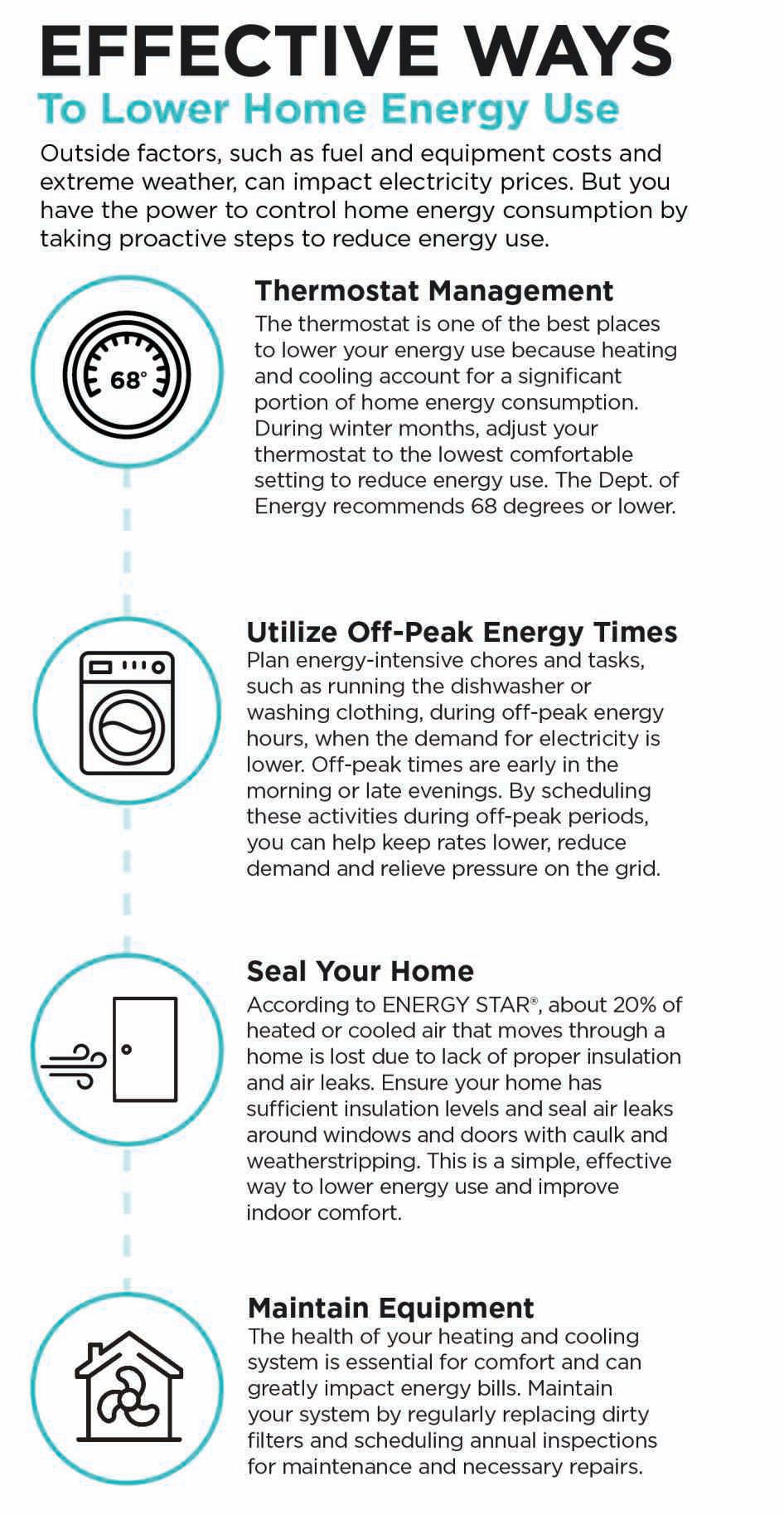 EFFECTIVE WAYS
To Lower Home Energy Use

Outside factors, such as fuel and equipment costs and extreme weather, can impact electricity prices. But you have the power to control home energy consumption by taking proactive steps to reduce energy use.

68°

Thermostat Management
The thermostat is one of the best places to lower your energy use because heating and cooling account for a significant portion of home energy consumption. During winter months, adjust your thermostat to the lowest comfortable setting to reduce energy use. The Dept. of Energy recommends 68 degrees or lower.

Utilize Off-Peak Energy Times
Plan energy-intensive chores and tasks, such as running the dishwasher or washing clothing, during off-peak energy hours, when the demand for electricity is lower. Off-peak times are early in the morning or late evenings. By scheduling these activities during off-peak periods, you can help keep rates lower, reduce demand and relieve pressure on the grid.

Seal Your Home
According to ENERGY STAR®, about 20% of heated or cooled air that moves through a home is lost due to lack of proper insulation and air leaks. Ensure your home has sufficient insulation levels and seal air leaks around windows and doors with caulk and weatherstripping. This is a simple, effective way to lower energy use and improve indoor comfort.

Maintain Equipment
The health of your heating and cooling system is essential for comfort and can greatly impact energy bills. Maintain your system by regularly replacing dirty filters and scheduling annual inspections for maintenance and necessary repairs.